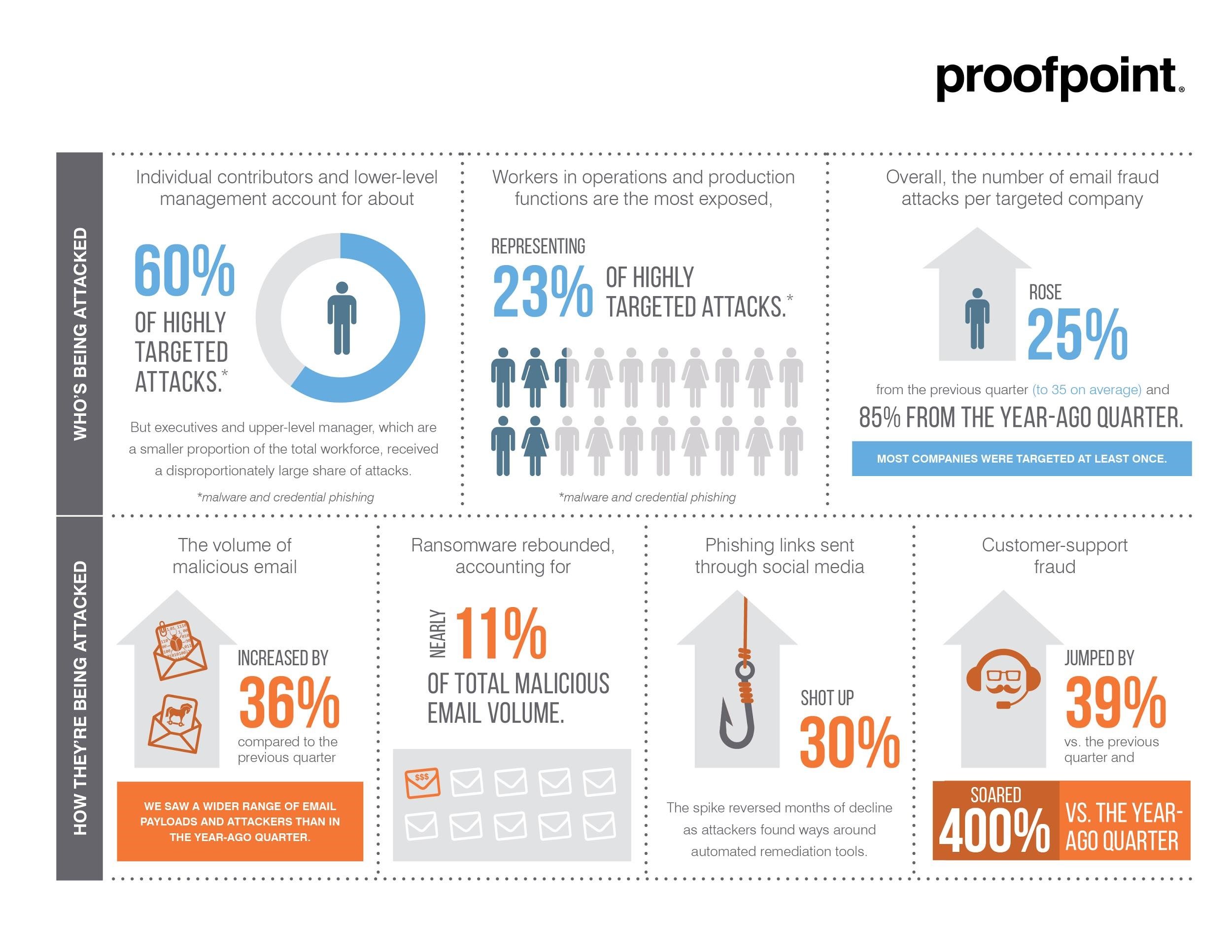 proofpoint.

WHO'S BEING ATTACKED

Individual contributors and lower-level management account for about

60% OF HIGHLY TARGETED ATTACKS.*

But executives and upper-level manager, which are a smaller proportion of the total workforce, received a disproportionately large share of attacks.

*malware and credential phishing

Workers in operations and production functions are the most exposed,

REPRESENTING 23% OF HIGHLY TARGETED ATTACKS.*

*malware and credential phishing

Overall, the number of email fraud attacks per targeted company

ROSE 25%

from the previous quarter (to 35 on average) and

85% FROM THE YEAR-AGO QUARTER.

MOST COMPANIES WERE TARGETED AT LEAST ONCE.

HOW THEY'RE BEING ATTACKED

The volume of malicious email

INCREASED BY 36% compared to the previous quarter

WE SAW A WIDER RANGE OF EMAIL PAYLOADS AND ATTACKERS THAN IN THE YEAR-AGO QUARTER.

Ransomware rebounded, accounting for

NEARLY 11% OF TOTAL MALICIOUS EMAIL VOLUME.

$$$

Phishing links sent through social media

SHOT UP 30%

The spike reversed months of decline as attackers found ways around automated remediation tools.

Customer-support fraud

JUMPED BY 39% vs. the previous quarter and

SOARED 400% VS. THE YEAR-AGO QUARTER